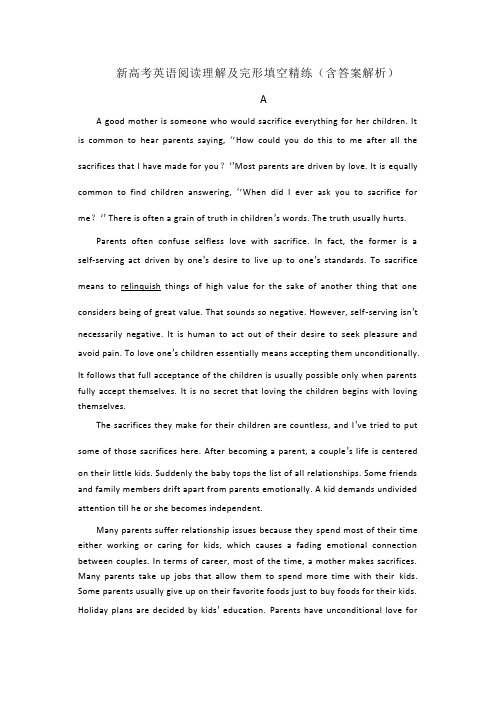 新高考英语阅读理解及完形填空精练（含答案解析）

A

A good mother is someone who would sacrifice everything for her children. It is common to hear parents saying, "How could you do this to me after all the sacrifices that I have made for you？"Most parents are driven by love. It is equally common to find children answering, "When did I ever ask you to sacrifice for me？" There is often a grain of truth in children's words. The truth usually hurts.

Parents often confuse selfless love with sacrifice. In fact, the former is a self-serving act driven by one's desire to live up to one's standards. To sacrifice means to relinquish things of high value for the sake of another thing that one considers being of great value. That sounds so negative. However, self-serving isn't necessarily negative. It is human to act out of their desire to seek pleasure and avoid pain. To love one's children essentially means accepting them unconditionally. It follows that full acceptance of the children is usually possible only when parents fully accept themselves. It is no secret that loving the children begins with loving themselves.

The sacrifices they make for their children are countless, and I've tried to put some of those sacrifices here. After becoming a parent, a couple's life is centered on their little kids. Suddenly the baby tops the list of all relationships. Some friends and family members drift apart from parents emotionally. A kid demands undivided attention till he or she becomes independent.

Many parents suffer relationship issues because they spend most of their time either working or caring for kids, which causes a fading emotional connection between couples. In terms of career, most of the time, a mother makes sacrifices. Many parents take up jobs that allow them to spend more time with their kids. Some parents usually give up on their favorite foods just to buy foods for their kids. Holiday plans are decided by kids' education. Parents have unconditional love for